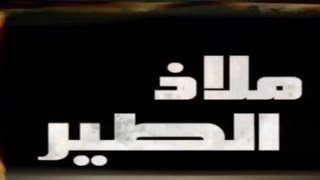 ملاذ
الطير